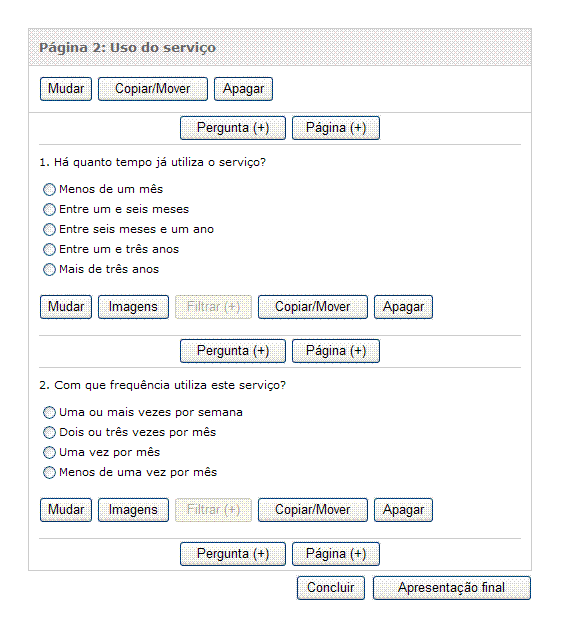 Página 2: Uso do serviço

Mudar Copiar/Mover Apagar

Pergunta (+) Página (+)

1. Há quanto tempo já utiliza o serviço?

Menos de um mês
Entre um e seis meses
Entre seis meses e um ano
Entre um e três anos
Mais de três anos

Mudar Imagens Filtrar (+) Copiar/Mover Apagar

Pergunta (+) Página (+)

2. Com que frequência utiliza este serviço?

Uma ou mais vezes por semana
Dois ou três vezes por mês
Uma vez por mês
Menos de uma vez por mês

Mudar Imagens Filtrar (+) Copiar/Mover Apagar

Pergunta (+) Página (+)

Concluir Apresentação final